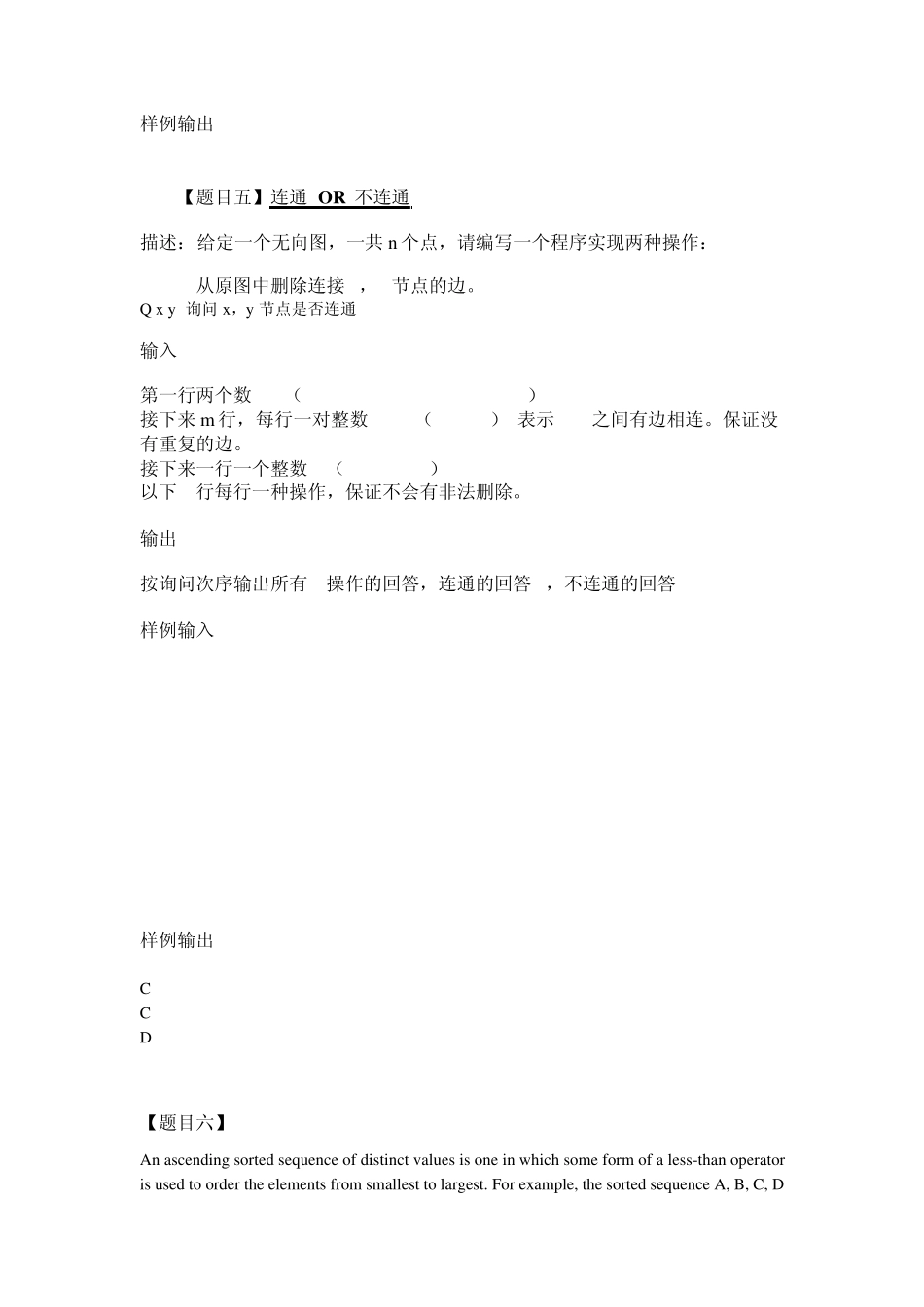 样例输出

【题目五】连通 OR 不连通

描述：给定一个无向图，一共 n 个点，请编写一个程序实现两种操作：

从原图中删除连接 ， 节点的边。
Q x y 询问 x，y 节点是否连通

输入

第一行两个数 （ ）
接下来 m 行，每行一对整数 （ ） 表示 之间有边相连。保证没有重复的边。
接下来一行一个整数 （ ）
以下 行每行一种操作，保证不会有非法删除。

输出

按询问次序输出所有 操作的回答，连通的回答 ，不连通的回答

样例输入

样例输出

C
C
D

【题目六】

An ascending sorted sequence of distinct values is one in which some form of a less-than operator is used to order the elements from smallest to largest. For example, the sorted sequence A, B, C, D